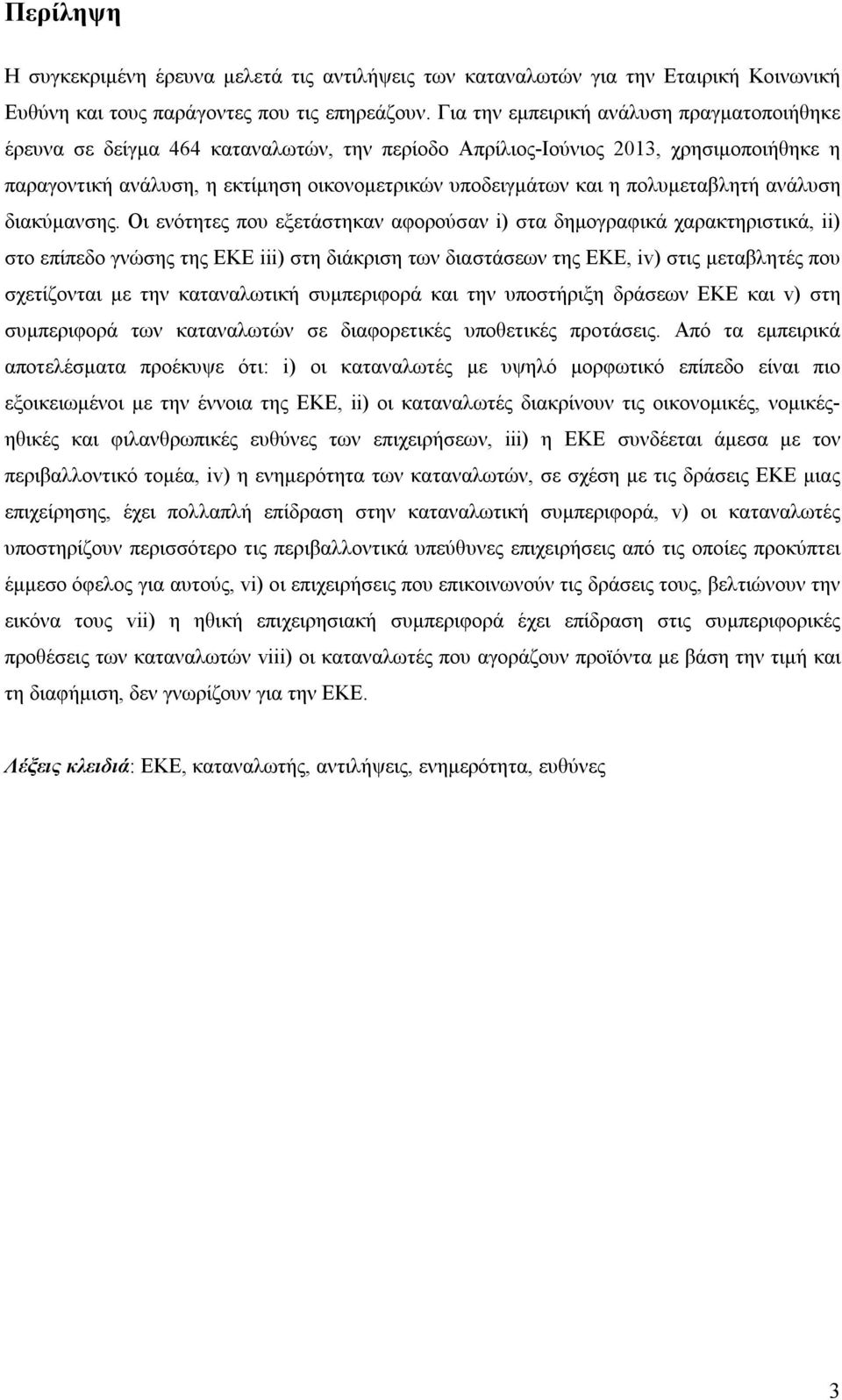 Περίληψη

Η συγκεκριμένη έρευνα μελετά τις αντιλήψεις των καταναλωτών για την Εταιρική Κοινωνική Ευθύνη και τους παράγοντες που τις επηρεάζουν. Για την εμπειρική ανάλυση πραγματοποιήθηκε έρευνα σε δείγμα 464 καταναλωτών, την περίοδο Απρίλιος-Ιούνιος 2013, χρησιμοποιήθηκε η παραγοντική ανάλυση, η εκτίμηση οικονομετρικών υποδειγμάτων και η πολυμεταβλητή ανάλυση διακύμανσης. Οι ενότητες που εξετάστηκαν αφορούσαν i) στα δημογραφικά χαρακτηριστικά, ii) στο επίπεδο γνώσης της ΕΚΕ iii) στη διάκριση των διαστάσεων της ΕΚΕ, iv) στις μεταβλητές που σχετίζονται με την καταναλωτική συμπεριφορά και την υποστήριξη δράσεων ΕΚΕ και v) στη συμπεριφορά των καταναλωτών σε διαφορετικές υποθετικές προτάσεις. Από τα εμπειρικά αποτελέσματα προέκυψε ότι: i) οι καταναλωτές με υψηλό μορφωτικό επίπεδο είναι πιο εξοικειωμένοι με την έννοια της ΕΚΕ, ii) οι καταναλωτές διακρίνουν τις οικονομικές, νομικές-ηθικές και φιλανθρωπικές ευθύνες των επιχειρήσεων, iii) η ΕΚΕ συνδέεται άμεσα με τον περιβαλλοντικό τομέα, iv) η ενημερότητα των καταναλωτών, σε σχέση με τις δράσεις ΕΚΕ μιας επιχείρησης, έχει πολλαπλή επίδραση στην καταναλωτική συμπεριφορά, v) οι καταναλωτές υποστηρίζουν περισσότερο τις περιβαλλοντικά υπεύθυνες επιχειρήσεις από τις οποίες προκύπτει έμμεσο όφελος για αυτούς, vi) οι επιχειρήσεις που επικοινωνούν τις δράσεις τους, βελτιώνουν την εικόνα τους vii) η ηθική επιχειρησιακή συμπεριφορά έχει επίδραση στις συμπεριφορικές προθέσεις των καταναλωτών viii) οι καταναλωτές που αγοράζουν προϊόντα με βάση την τιμή και τη διαφήμιση, δεν γνωρίζουν για την ΕΚΕ.

Λέξεις κλειδιά: ΕΚΕ, καταναλωτής, αντιλήψεις, ενημερότητα, ευθύνες

3